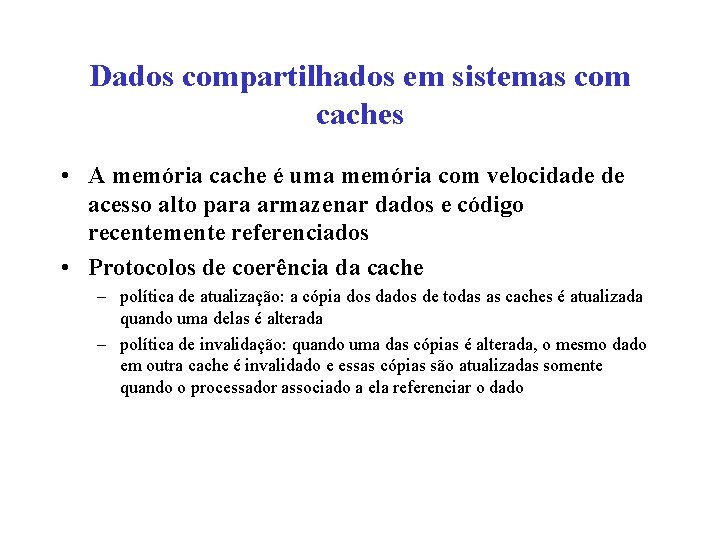 Dados compartilhados em sistemas com caches

• A memória cache é uma memória com velocidade de acesso alto para armazenar dados e código recentemente referenciados

• Protocolos de coerência da cache

– política de atualização: a cópia dos dados de todas as caches é atualizada quando uma delas é alterada

– política de invalidação: quando uma das cópias é alterada, o mesmo dado em outra cache é invalidado e essas cópias são atualizadas somente quando o processador associado a ela referenciar o dado